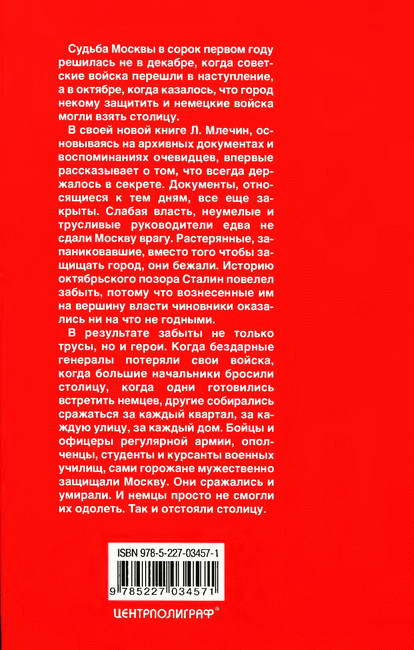 Судьба Москвы в сорок первом году решилась не в декабре, когда советские войска перешли в наступление, а в октябре, когда казалось, что город некому защитить и немецкие войска могли взять столицу.

В своей новой книге Л. Млечин, основываясь на архивных документах и воспоминаниях очевидцев, впервые рассказывает о том, что всегда держалось в секрете. Документы, относящиеся к тем дням, все еще закрыты. Слабая власть, неумелые и трусливые руководители едва не сдали Москву врагу. Растерянные, запаниковавшие, вместо того чтобы защищать город, они бежали. Историю октябрьского позора Сталин повелел забыть, потому что вознесенные им на вершину власти чиновники оказались ни на что не годными.

В результате забыты не только трусы, но и герои. Когда бездарные генералы потеряли свои войска, когда большие начальники бросили столицу, когда одни готовились встретить немцев, другие собирались сражаться за каждый квартал, за каждую улицу, за каждый дом. Бойцы и офицеры регулярной армии, ополченцы, студенты и курсанты военных училищ, сами горожане мужественно защищали Москву. Они сражались и умирали. И немцы просто не смогли их одолеть. Так и отстояли столицу.

ISBN 978-5-227-03457-1

9 785227 034571

ЦЕНТРПОЛИГРАФ®